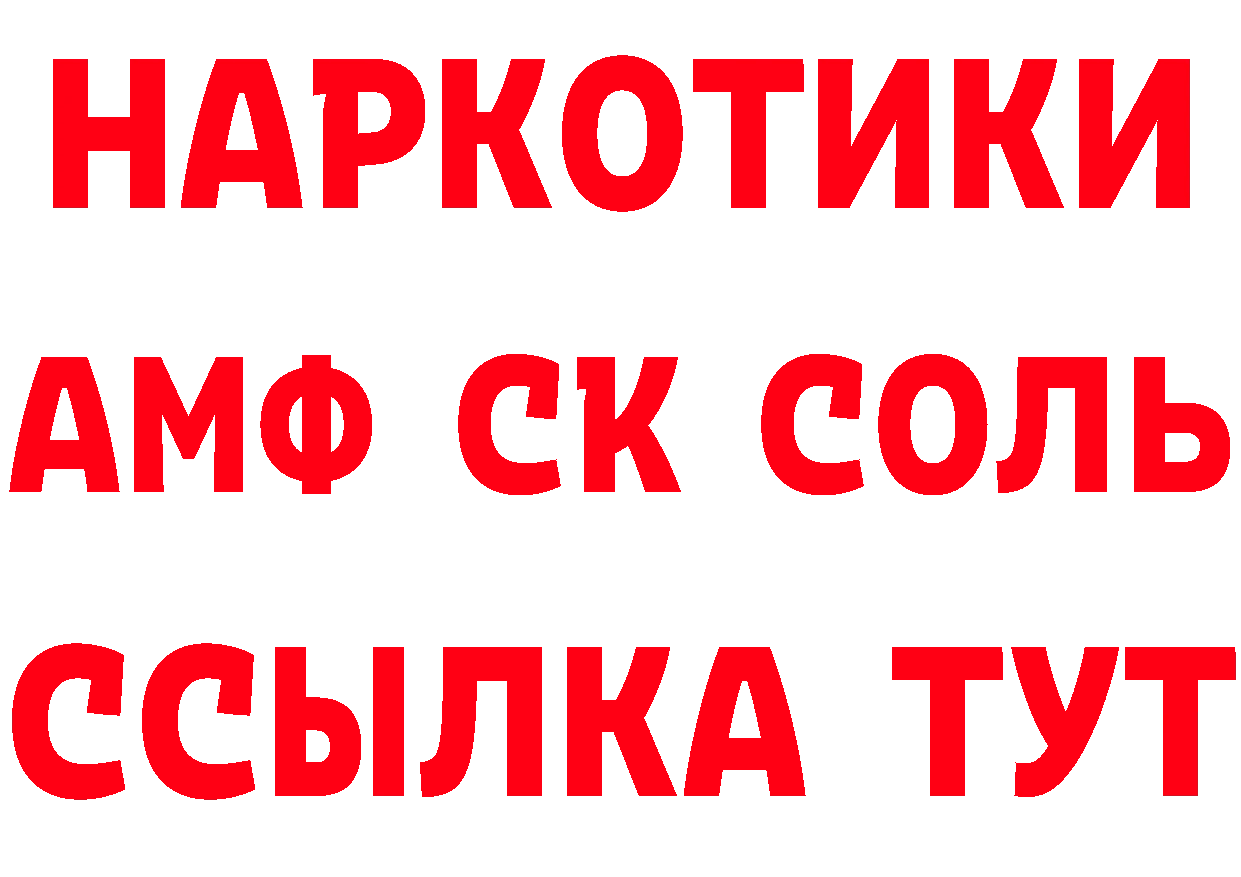 НАРКОТИКИ

АМФ СК СОЛЬ

ССЫЛКА ТУТ